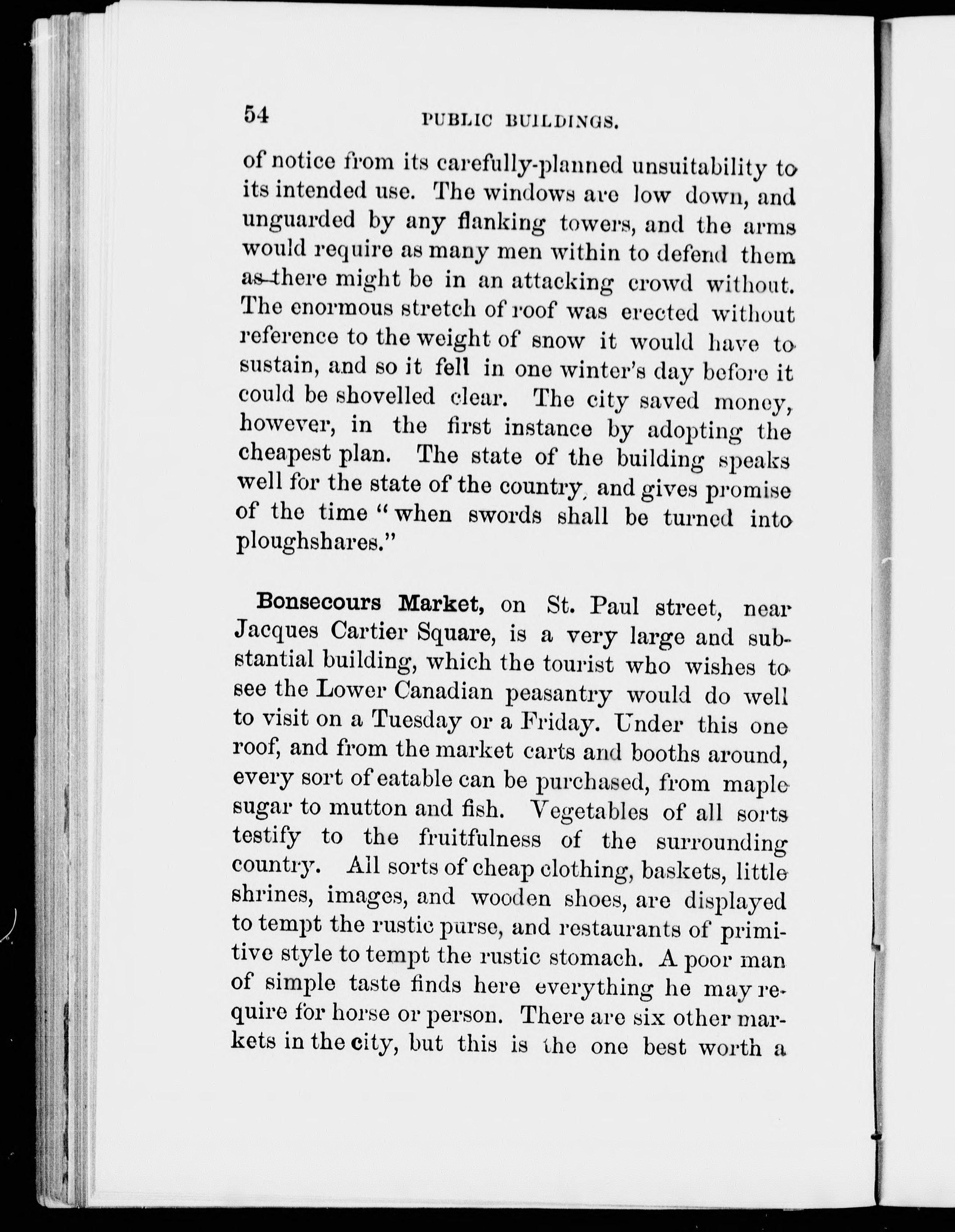 54 PUBLIC BUILDINGS.

of notice from its carefully-planned unsuitability to its intended use. The windows are low down, and unguarded by any flanking towers, and the arms would require as many men within to defend them as there might be in an attacking crowd without. The enormous stretch of roof was erected without reference to the weight of snow it would have to sustain, and so it fell in one winter's day before it could be shovelled clear. The city saved money, however, in the first instance by adopting the cheapest plan. The state of the building speaks well for the state of the country, and gives promise of the time "when swords shall be turned into ploughshares."

Bonsecours Market, on St. Paul street, near Jacques Cartier Square, is a very large and substantial building, which the tourist who wishes to see the Lower Canadian peasantry would do well to visit on a Tuesday or a Friday. Under this one roof, and from the market carts and booths around, every sort of eatable can be purchased, from maple sugar to mutton and fish. Vegetables of all sorts testify to the fruitfulness of the surrounding country. All sorts of cheap clothing, baskets, little shrines, images, and wooden shoes, are displayed to tempt the rustic purse, and restaurants of primitive style to tempt the rustic stomach. A poor man of simple taste finds here everything he may require for horse or person. There are six other markets in the city, but this is the one best worth a